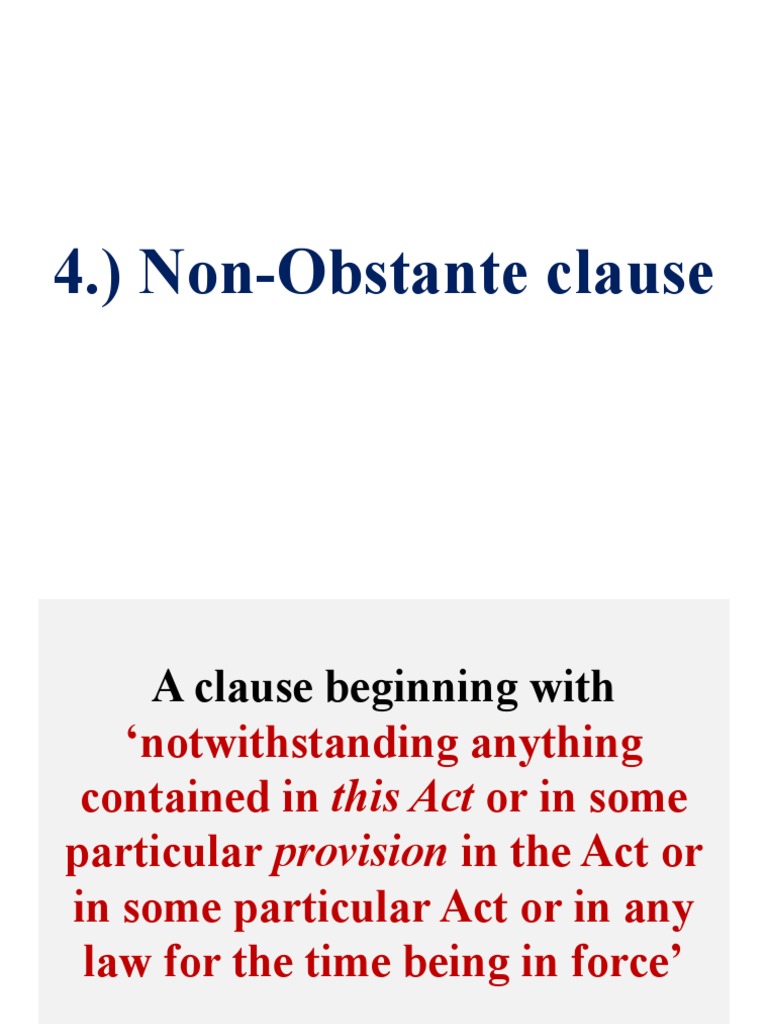 4.) Non-Obstante clause

A clause beginning with ‘notwithstanding anything contained in this Act or in some particular provision in the Act or in some particular Act or in any law for the time being in force’